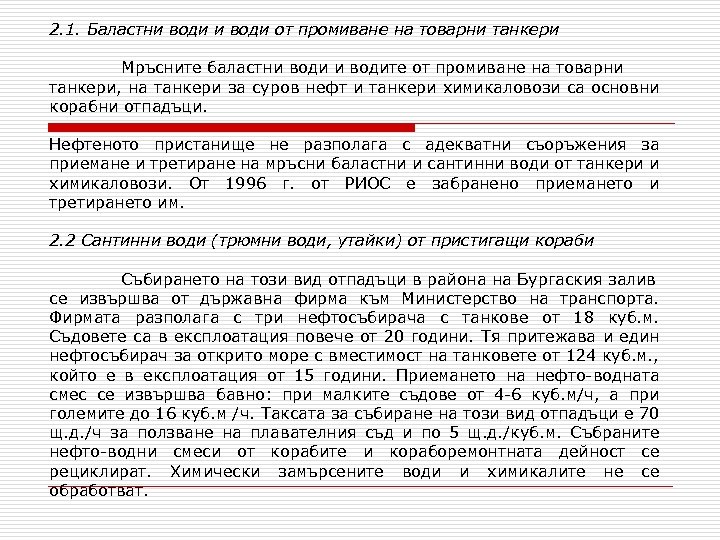 2.1. Баластни води и води от промиване на товарни танкери

Мръсните баластни води и водите от промиване на товарни танкери, на танкери за суров нефт и танкери химикаловози са основни корабни отпадъци.

Нефтеното пристанище не разполага с адекватни съоръжения за приемане и третиране на мръсни баластни и сантинни води от танкери и химикаловози. От 1996 г. от РИОС е забранено приемането и третирането им.

2.2 Сантинни води (трюмни води, утайки) от пристигащи кораби

Събирането на този вид отпадъци в района на Бургаския залив се извършва от държавна фирма към Министерство на транспорта. Фирмата разполага с три нефтосъбирача с танкове от 18 куб.м. Съдовете са в експлоатация повече от 20 години. Тя притежава и един нефтосъбирач за открито море с вместимост на танковете от 124 куб.м., който е в експлоатация от 15 години. Приемането на нефто-водната смес се извършва бавно: при малките съдове от 4-6 куб.м/ч, а при големите до 16 куб.м /ч. Таксата за събиране на този вид отпадъци е 70 щ.д./ч за ползване на плавателния съд и по 5 щ.д./куб.м. Събраните нефто-водни смеси от корабите и кораборемонтната дейност се рециклират. Химически замърсените води и химикалите не се обработват.